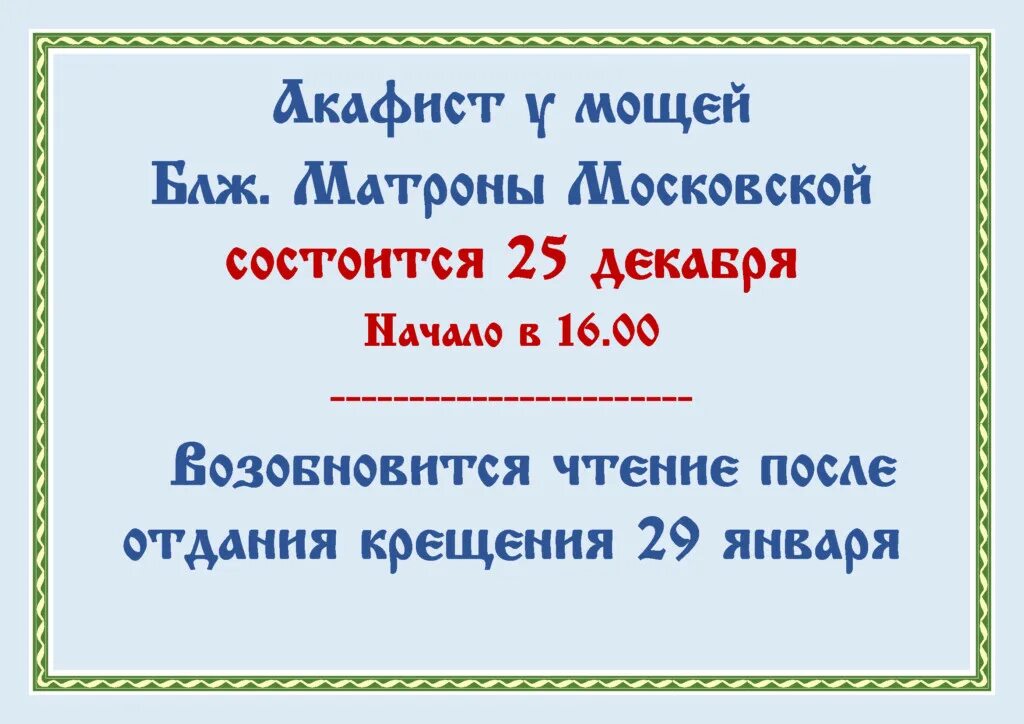 Акафист у мощей
Блж. Матроны Московской
состоится 25 декабря
Начало в 16.00
------------------------
Возобновится чтение после отдания крещения 29 января